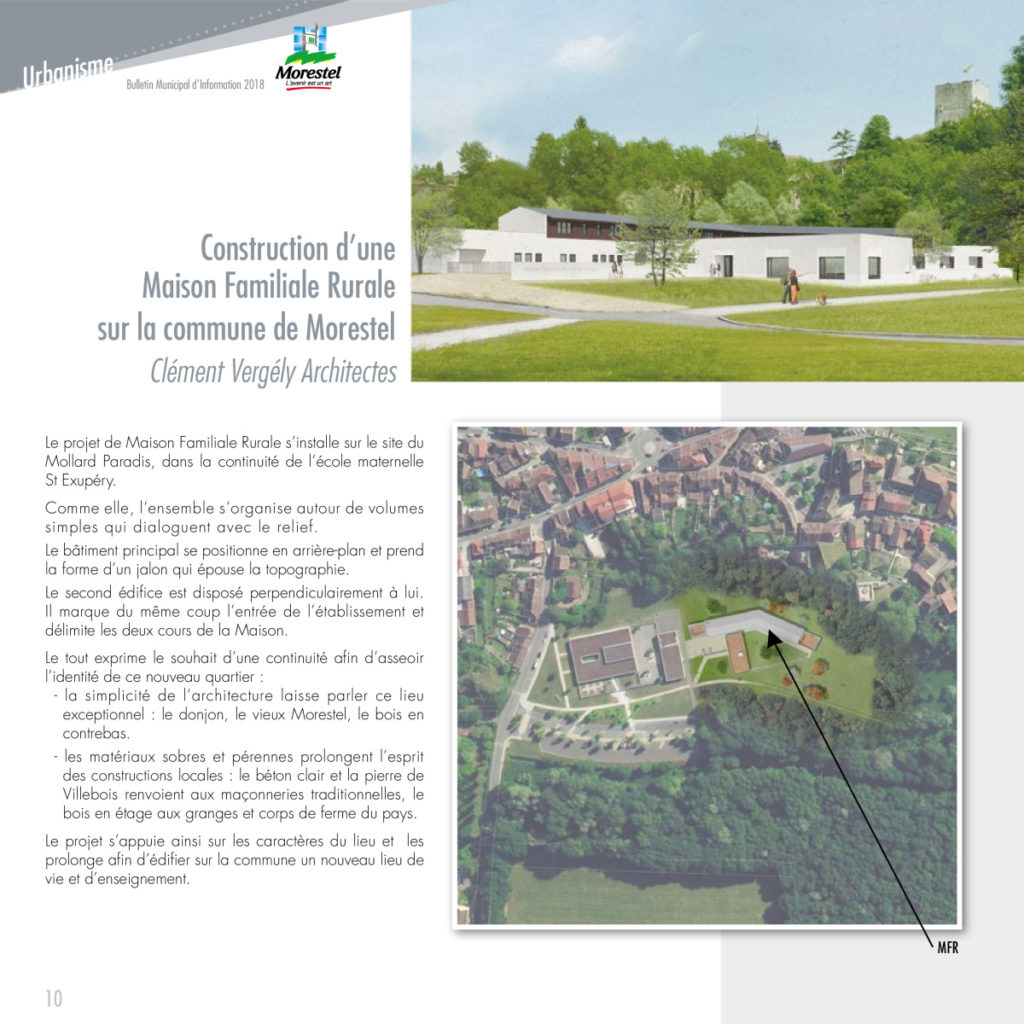 Urbanisme

Bulletin Municipal d'Information 2018

Morestel
L'avenir est un art

Construction d'une
Maison Familiale Rurale
sur la commune de Morestel
Clément Vergély Architectes

Le projet de Maison Familiale Rurale s'installe sur le site du Mollard Paradis, dans la continuité de l'école maternelle St Exupéry.

Comme elle, l'ensemble s'organise autour de volumes simples qui dialoguent avec le relief.

Le bâtiment principal se positionne en arrière-plan et prend la forme d'un jalon qui épouse la topographie.

Le second édifice est disposé perpendiculairement à lui. Il marque du même coup l'entrée de l'établissement et délimite les deux cours de la Maison.

Le tout exprime le souhait d'une continuité afin d'asseoir l'identité de ce nouveau quartier :
- la simplicité de l'architecture laisse parler ce lieu exceptionnel : le donjon, le vieux Morestel, le bois en contrebas.
- les matériaux sobres et pérennes prolongent l'esprit des constructions locales : le béton clair et la pierre de Villebois renvoient aux maçonneries traditionnelles, le bois en étage aux granges et corps de ferme du pays.

Le projet s'appuie ainsi sur les caractères du lieu et les prolonge afin d'édifier sur la commune un nouveau lieu de vie et d'enseignement.

MFR

10